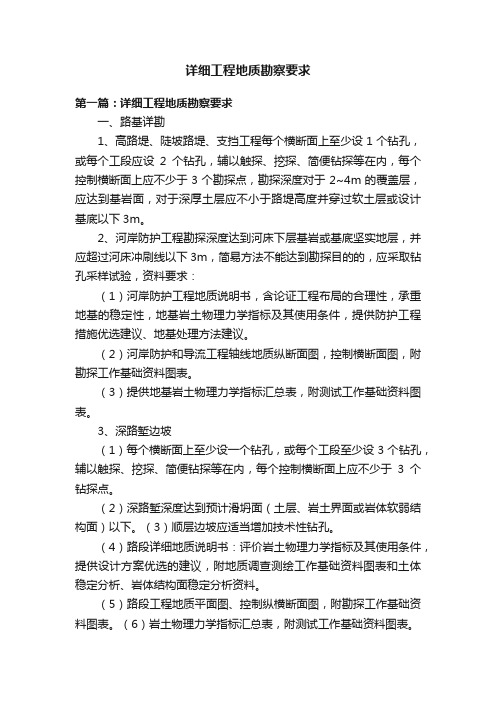 详细工程地质勘察要求

第一篇：详细工程地质勘察要求

一、路基详勘

1、高路堤、陡坡路堤、支挡工程每个横断面上至少设 1 个钻孔，或每个工段应设 2 个钻孔，辅以触探、挖探、简便钻探等在内，每个控制横断面上应不少于 3 个勘探点，勘探深度对于 2~4m 的覆盖层，应达到基岩面，对于深厚土层应不小于路堤高度并穿过软土层或设计基底以下 3m。

2、河岸防护工程勘探深度达到河床下层基岩或基底坚实地层，并应超过河床冲刷线以下 3m，简易方法不能达到勘探目的的，应采取钻孔采样试验，资料要求：

（1）河岸防护工程地质说明书，含论证工程布局的合理性，承重地基的稳定性，地基岩土物理力学指标及其使用条件，提供防护工程措施优选建议、地基处理方法建议。

（2）河岸防护和导流工程轴线地质纵断面图，控制横断面图，附勘探工作基础资料图表。

（3）提供地基岩土物理力学指标汇总表，附测试工作基础资料图表。

3、深路堑边坡

（1）每个横断面上至少设一个钻孔，或每个工段至少设 3 个钻孔，辅以触探、挖探、简便钻探等在内，每个控制横断面上应不少于 3 个钻探点。

（2）深路堑深度达到预计滑坍面（土层、岩土界面或岩体软弱结构面）以下。（3）顺层边坡应适当增加技术性钻孔。

（4）路段详细地质说明书：评价岩土物理力学指标及其使用条件，提供设计方案优选的建议，附地质调查测绘工作基础资料图表和土体稳定分析、岩体结构面稳定分析资料。

（5）路段工程地质平面图、控制纵横断面图，附勘探工作基础资料图表。（6）岩土物理力学指标汇总表，附测试工作基础资料图表。